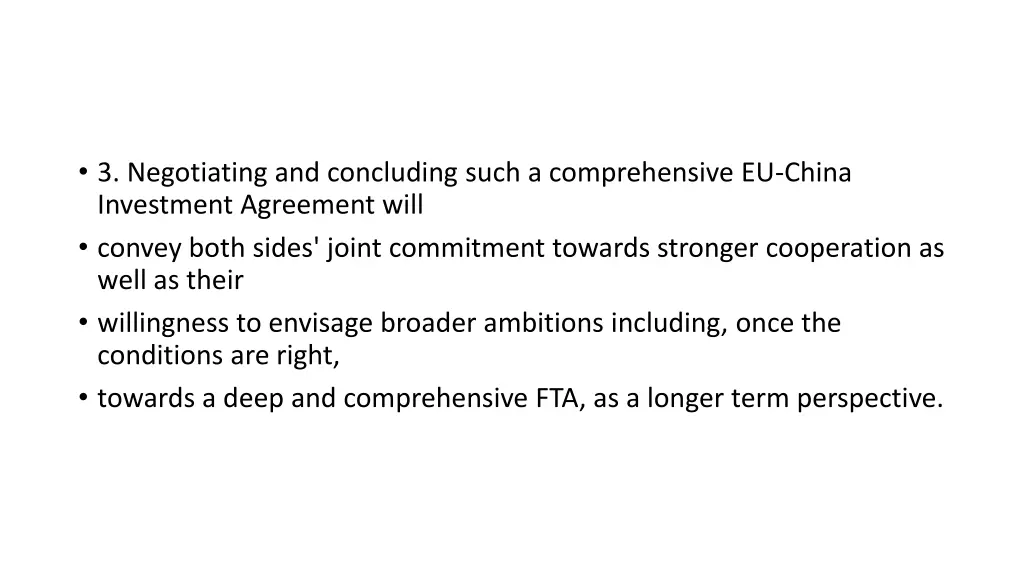 • 3. Negotiating and concluding such a comprehensive EU-China Investment Agreement will
• convey both sides' joint commitment towards stronger cooperation as well as their
• willingness to envisage broader ambitions including, once the conditions are right,
• towards a deep and comprehensive FTA, as a longer term perspective.